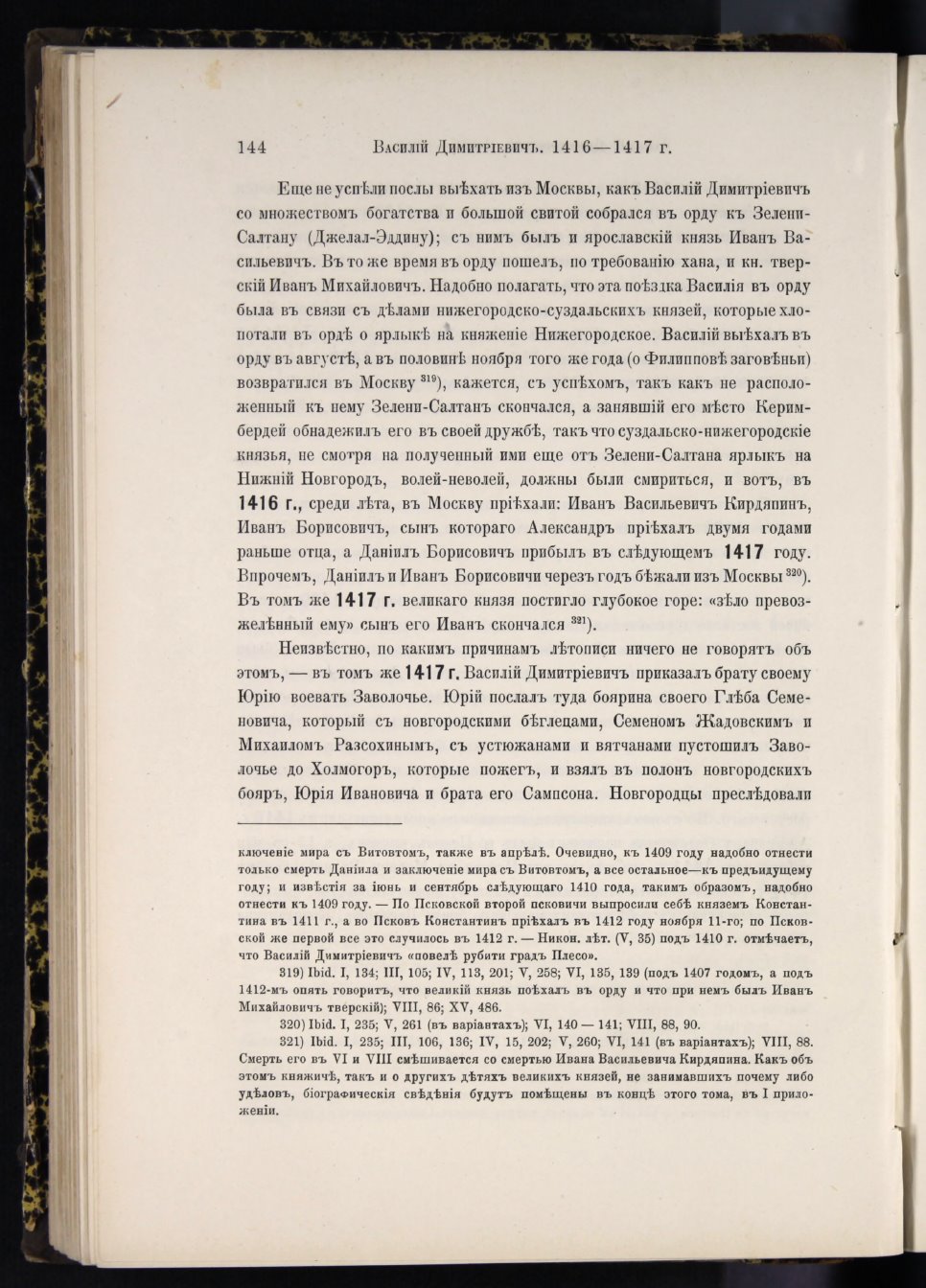 144 Василій Димитріевичъ. 1416—1417 г.

Еще не успѣли послы выѣхать изъ Москвы, какъ Василій Димитріевичъ со множествомъ богатства и большой свитой собрался въ орду къ Зелени-Салтану (Джелал-Эддину); съ нимъ былъ и ярославскій князь Иванъ Васильевичъ. Въ то же время въ орду пошелъ, по требованію хана, и кн. тверскій Иванъ Михайловичъ. Надобно полагать, что эта поѣздка Василія въ орду была въ связи съ дѣлами нижегородско-суздальскихъ князей, которые хлопотали въ ордѣ о ярлыкѣ на княженіе Нижегородское. Василій выѣхалъ въ орду въ августѣ, а въ половинѣ ноября того же года (о Филипповѣ заговѣньи) возвратился въ Москву $^{319}$), кажется, съ успѣхомъ, такъ какъ не расположенный къ нему Зелени-Салтанъ скончался, а занявшій его мѣсто Керимбердей обнадежилъ его въ своей дружбѣ, такъ что суздальско-нижегородскіе князья, не смотря на полученный ими еще отъ Зелени-Салтана ярлыкъ на Нижній Новгородъ, волей-неволей, должны были смириться, и вотъ, въ 1416 г., среди лѣта, въ Москву пріѣхали: Иванъ Васильевичъ Кирдяпинъ, Иванъ Борисовичъ, сынъ котораго Александръ пріѣхалъ двумя годами раньше отца, а Даніилъ Борисовичъ прибылъ въ слѣдующемъ 1417 году. Впрочемъ, Даніилъ и Иванъ Борисовичи черезъ годъ бѣжали изъ Москвы $^{320}$). Въ томъ же 1417 г. великаго князя постигло глубокое горе: «зѣло превозжелѣнный ему» сынъ его Иванъ скончался $^{321}$).

Неизвѣстно, по какимъ причинамъ лѣтописи ничего не говорятъ объ этомъ, — въ томъ же 1417 г. Василій Димитріевичъ приказалъ брату своему Юрію воевать Заволочье. Юрій послалъ туда боярина своего Глѣба Семеновича, который съ новгородскими бѣглецами, Семеномъ Жадовскимъ и Михаиломъ Разсохинымъ, съ устюжанами и вятчанами пустошилъ Заволочье до Холмогоръ, которые пожегъ, и взялъ въ полонъ новгородскихъ бояръ, Юрія Ивановича и брата его Сампсона. Новгородцы преслѣдовали

ключеніе мира съ Витовтомъ, также въ апрѣлѣ. Очевидно, къ 1409 году надобно отнести только смерть Даніила и заключеніе мира съ Витовтомъ, а все остальное—къ предъидущему году; и извѣстія за іюнь и сентябрь слѣдующаго 1410 года, такимъ образомъ, надобно отнести къ 1409 году. — По Псковской второй псковичи выпросили себѣ княземъ Константина въ 1411 г., а во Псковъ Константинъ пріѣхалъ въ 1412 году ноября 11-го; по Псковской же первой все это случилось въ 1412 г. — Никон. лѣт. (V, 35) подъ 1410 г. отмѣчаетъ, что Василій Димитріевичъ «повелѣ рубити градъ Плесо».

319) Ibid. I, 134; III, 105; IV, 113, 201; V, 258; VI, 135, 139 (подъ 1407 годомъ, а подъ 1412-мъ опять говоритъ, что великій князь поѣхалъ въ орду и что при немъ былъ Иванъ Михайловичъ тверскій); VIII, 86; XV, 486.

320) Ibid. I, 235; V, 261 (въ варіантахъ); VI, 140 — 141; VIII, 88, 90.

321) Ibid. I, 235; III, 106, 136; IV, 15, 202; V, 260; VI, 141 (въ варіантахъ); VIII, 88. Смерть его въ VI и VIII смѣшивается со смертью Ивана Васильевича Кирдяпина. Какъ объ этомъ княжичѣ, такъ и о другихъ дѣтяхъ великихъ князей, не занимавшихъ почему либо удѣловъ, біографическія свѣдѣнія будутъ помѣщены въ концѣ этого тома, въ I приложеніи.